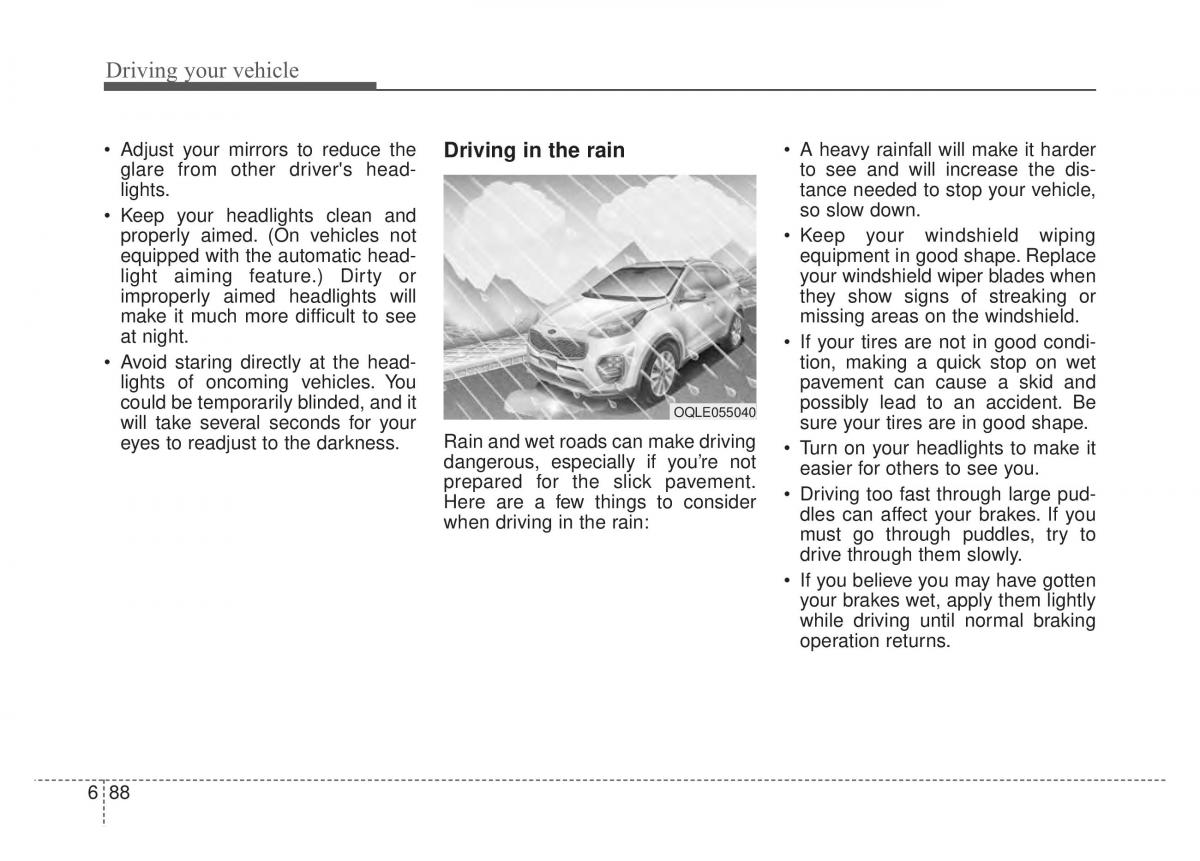 Driving your vehicle

• Adjust your mirrors to reduce the glare from other driver's headlights.
• Keep your headlights clean and properly aimed. (On vehicles not equipped with the automatic headlight aiming feature.) Dirty or improperly aimed headlights will make it much more difficult to see at night.
• Avoid staring directly at the headlights of oncoming vehicles. You could be temporarily blinded, and it will take several seconds for your eyes to readjust to the darkness.

Driving in the rain

OQLE055040

Rain and wet roads can make driving dangerous, especially if you're not prepared for the slick pavement. Here are a few things to consider when driving in the rain:

• A heavy rainfall will make it harder to see and will increase the distance needed to stop your vehicle, so slow down.
• Keep your windshield wiping equipment in good shape. Replace your windshield wiper blades when they show signs of streaking or missing areas on the windshield.
• If your tires are not in good condition, making a quick stop on wet pavement can cause a skid and possibly lead to an accident. Be sure your tires are in good shape.
• Turn on your headlights to make it easier for others to see you.
• Driving too fast through large puddles can affect your brakes. If you must go through puddles, try to drive through them slowly.
• If you believe you may have gotten your brakes wet, apply them lightly while driving until normal braking operation returns.

6 88